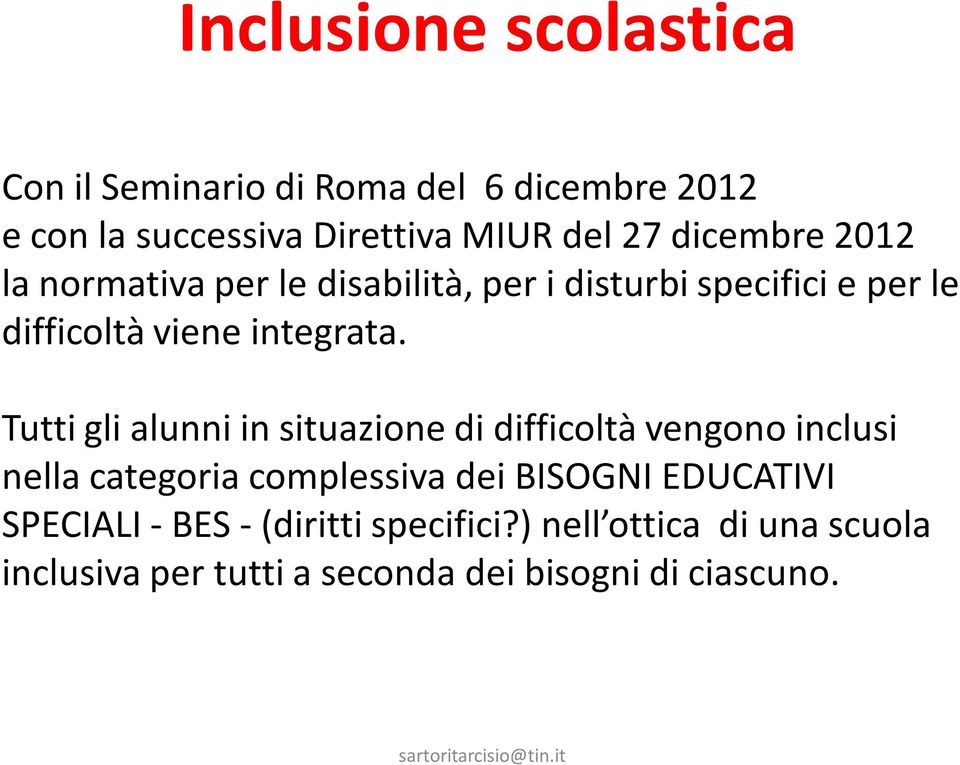 Inclusione scolastica

Con il Seminario di Roma del 6 dicembre 2012
e con la successiva Direttiva MIUR del 27 dicembre 2012
la normativa per le disabilità, per i disturbi specifici e per le difficoltà viene integrata.

Tutti gli alunni in situazione di difficoltà vengono inclusi nella categoria complessiva dei BISOGNI EDUCATIVI SPECIALI - BES - (diritti specifici?) nell'ottica di una scuola inclusiva per tutti a seconda dei bisogni di ciascuno.

sartoritarcisio@tin.it